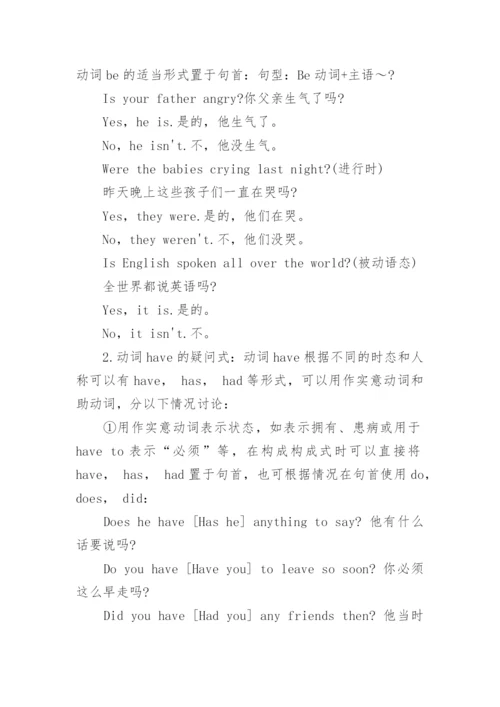 动词be的适当形式置于句首：句型：Be动词+主语～?

Is your father angry?你父亲生气了吗?

Yes, he is.是的，他生气了。

No, he isn't.不，他没生气。

Were the babies crying last night?(进行时)

昨天晚上这些孩子们一直在哭吗?

Yes, they were.是的，他们在哭。

No, they weren't.不，他们没哭。

Is English spoken all over the world?(被动语态)

全世界都说英语吗?

Yes, it is.是的。

No, it isn't.不。

2.动词have的疑问式：动词have根据不同的时态和人称可以有have， has， had等形式，可以用作实意动词和助动词，分以下情况讨论：

①用作实意动词表示状态，如表示拥有、患病或用于have to表示“必须”等，在构成构成式时可以直接将have， has， had置于句首，也可根据情况在句首使用do, does， did:

Does he have [Has he] anything to say? 他有什么话要说吗?

Do you have [Have you] to leave so soon? 你必须这么早走吗?

Did you have [Had you] any friends then? 他当时